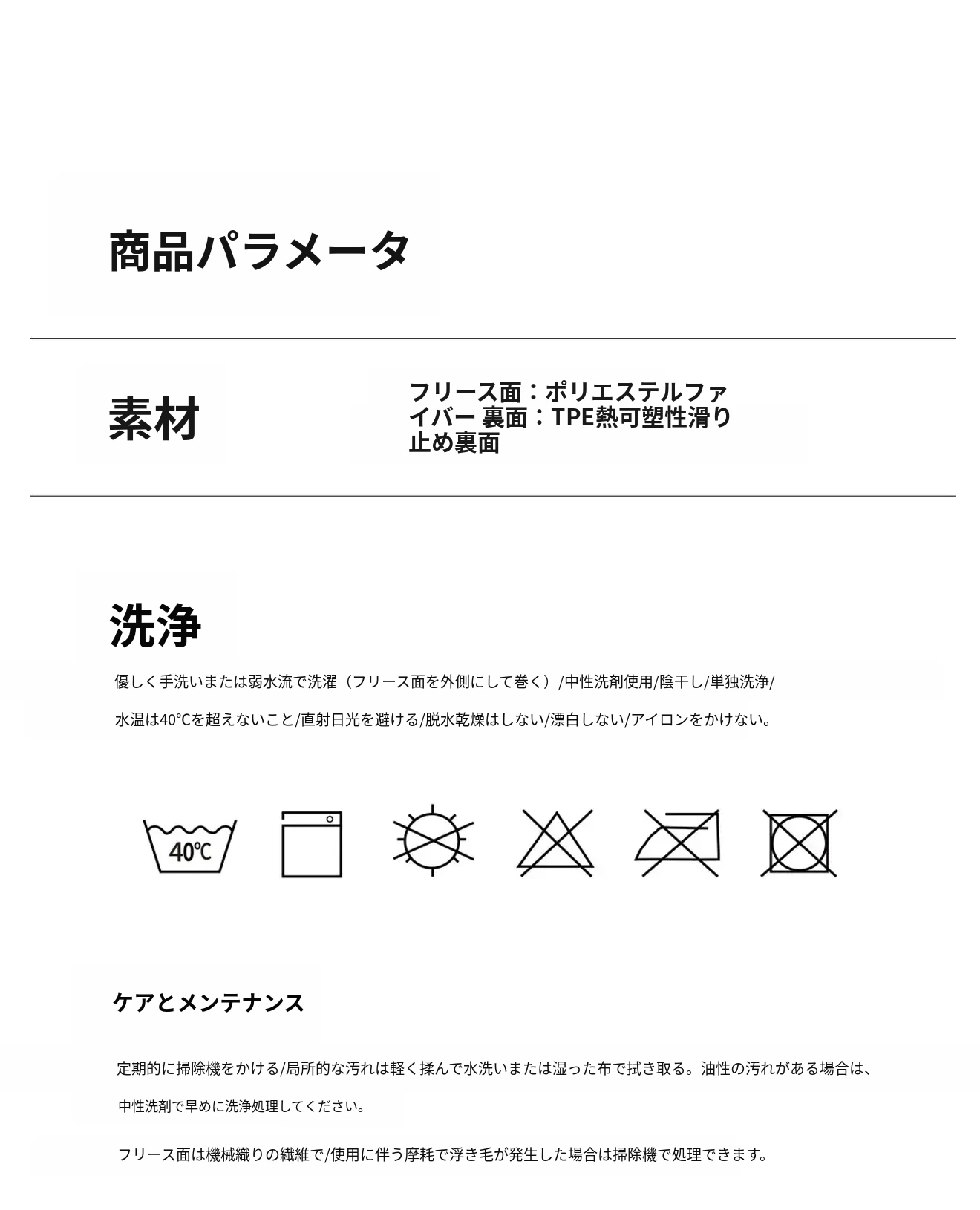 商品パラメータ

素材

フリース面：ポリエステルファイバー 裏面：TPE熱可塑性滑り止め裏面

洗浄

優しく手洗いまたは弱水流で洗濯（フリース面を外側にして巻く）/中性洗剤使用/陰干し/単独洗浄/

水温は40°Cを超えないこと/直射日光を避ける/脱水乾燥はしない/漂白しない/アイロンをかけない。

40℃

ケアとメンテナンス

定期的に掃除機をかける/局所的な汚れは軽く揉んで水洗いまたは湿った布で拭き取る。油性の汚れがある場合は、

中性洗剤で早めに洗浄処理してください。

フリース面は機械織りの繊維で/使用に伴う摩耗で浮き毛が発生した場合は掃除機で処理できます。